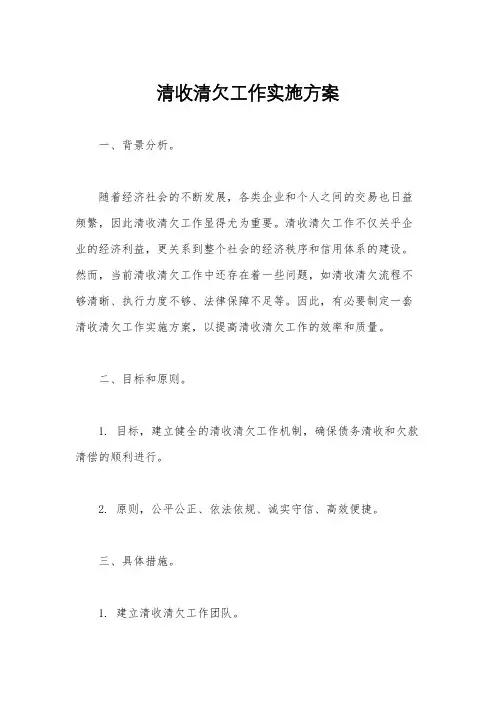 清收清欠工作实施方案

一、背景分析。

随着经济社会的不断发展，各类企业和个人之间的交易也日益频繁，因此清收清欠工作显得尤为重要。清收清欠工作不仅关乎企业的经济利益，更关系到整个社会的经济秩序和信用体系的建设。然而，当前清收清欠工作中还存在着一些问题，如清收清欠流程不够清晰、执行力度不够、法律保障不足等。因此，有必要制定一套清收清欠工作实施方案，以提高清收清欠工作的效率和质量。

二、目标和原则。

1. 目标，建立健全的清收清欠工作机制，确保债务清收和欠款清偿的顺利进行。

2. 原则，公平公正、依法依规、诚实守信、高效便捷。

三、具体措施。

1. 建立清收清欠工作团队。